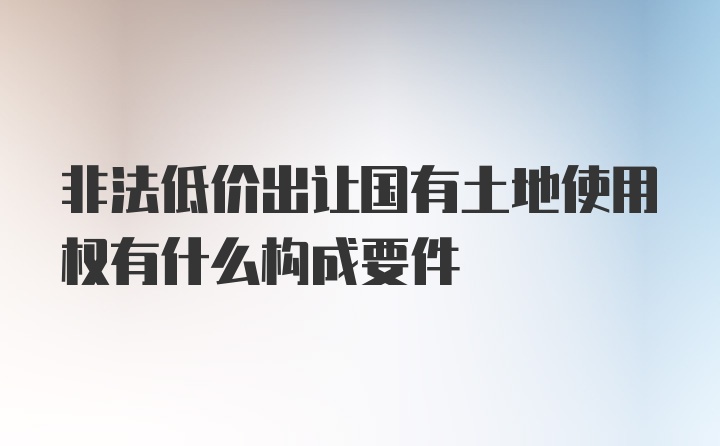 非法低价出让国有土地使用权有什么构成要件